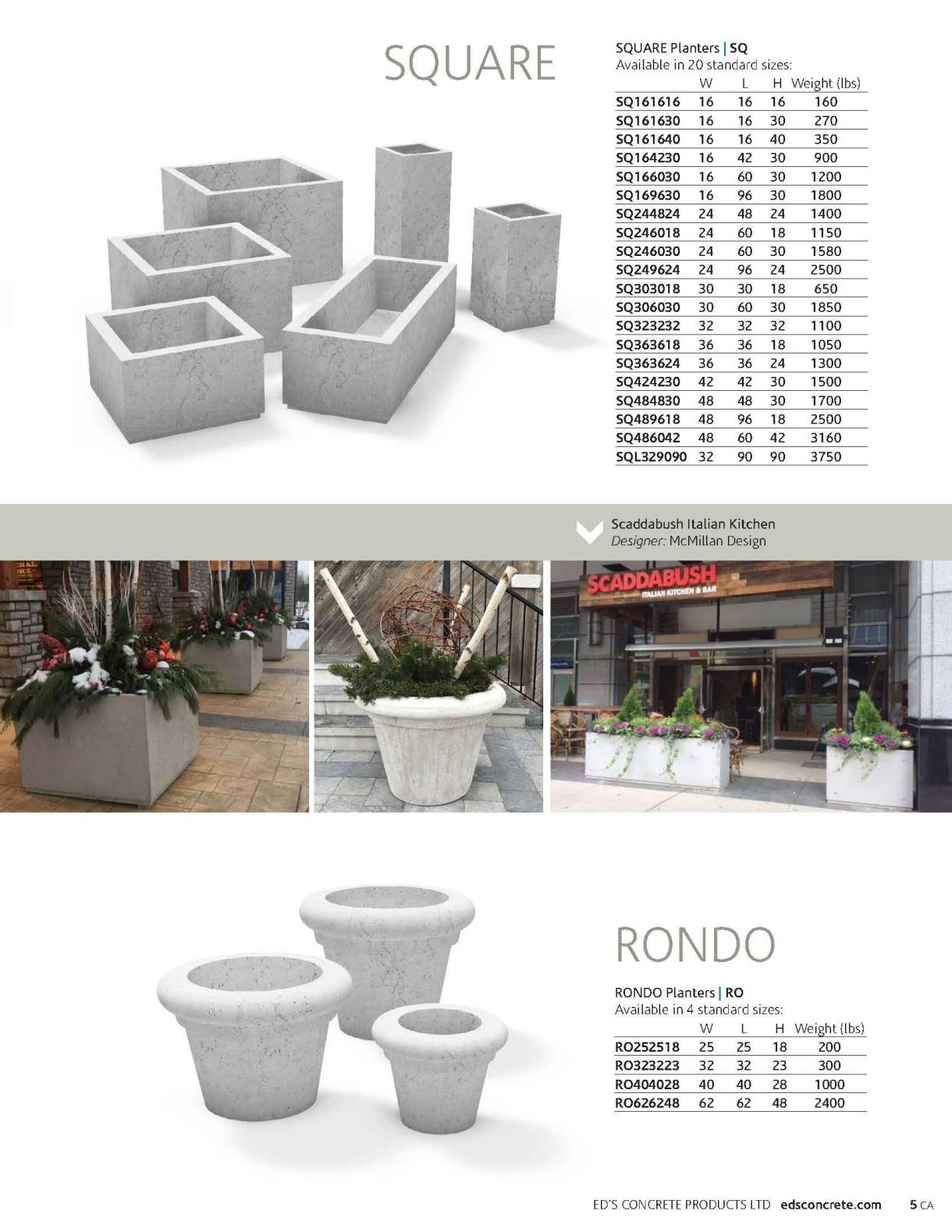 SQUARE

SQUARE Planters | SQ
Available in 20 standard sizes:

| | W | L | H | Weight (lbs) |
|---|---|---|---|---|
| SQ161616 | 16 | 16 | 16 | 160 |
| SQ161630 | 16 | 16 | 30 | 270 |
| SQ161640 | 16 | 16 | 40 | 350 |
| SQ164230 | 16 | 42 | 30 | 900 |
| SQ166030 | 16 | 60 | 30 | 1200 |
| SQ169630 | 16 | 96 | 30 | 1800 |
| SQ244824 | 24 | 48 | 24 | 1400 |
| SQ246018 | 24 | 60 | 18 | 1150 |
| SQ246030 | 24 | 60 | 30 | 1580 |
| SQ249624 | 24 | 96 | 24 | 2500 |
| SQ303018 | 30 | 30 | 18 | 650 |
| SQ306030 | 30 | 60 | 30 | 1850 |
| SQ323232 | 32 | 32 | 32 | 1100 |
| SQ363618 | 36 | 36 | 18 | 1050 |
| SQ363624 | 36 | 36 | 24 | 1300 |
| SQ424230 | 42 | 42 | 30 | 1500 |
| SQ484830 | 48 | 48 | 30 | 1700 |
| SQ489618 | 48 | 96 | 18 | 2500 |
| SQ486042 | 48 | 60 | 42 | 3160 |
| SQL329090 | 32 | 90 | 90 | 3750 |

Scaddabush Italian Kitchen
Designer: McMillan Design

SCADDABUSH
ITALIAN KITCHEN & BAR

RONDO

RONDO Planters | RO
Available in 4 standard sizes:

| | W | L | H | Weight (lbs) |
|---|---|---|---|---|
| RO252518 | 25 | 25 | 18 | 200 |
| RO323223 | 32 | 32 | 23 | 300 |
| RO404028 | 40 | 40 | 28 | 1000 |
| RO626248 | 62 | 62 | 48 | 2400 |

ED'S CONCRETE PRODUCTS LTD edsconcrete.com 5 CA